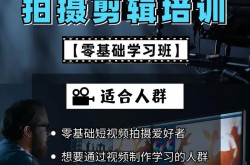 拍摄剪辑培训

【零基础学习班】

适合人群

• 零基础短视频拍摄爱好者

• 想要通过视频制作学习的人群